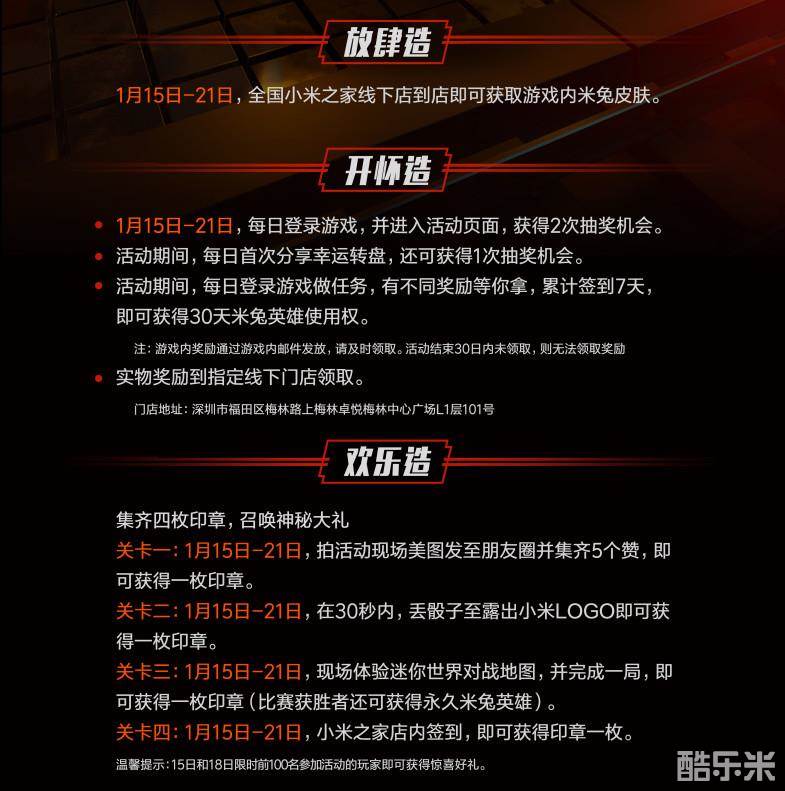 放肆造

1月15日-21日，全国小米之家线下店到店即可获取游戏内米兔皮肤。

开怀造

• 1月15日-21日，每日登录游戏，并进入活动页面，获得2次抽奖机会。
• 活动期间，每日首次分享幸运转盘，还可获得1次抽奖机会。
• 活动期间，每日登录游戏做任务，有不同奖励等你拿，累计签到7天，即可获得30天米兔英雄使用权。

注：游戏内奖励通过游戏内邮件发放，请及时领取。活动结束30日内未领取，则无法领取奖励

• 实物奖励到指定线下门店领取。

门店地址：深圳市福田区梅林路上梅林卓悦梅林中心广场L1层101号

欢乐造

集齐四枚印章，召唤神秘大礼
关卡一：1月15日-21日，拍活动现场美图发至朋友圈并集齐5个赞，即可获得一枚印章。
关卡二：1月15日-21日，在30秒内，丢骰子至露出小米LOGO即可获得一枚印章。
关卡三：1月15日-21日，现场体验迷你世界对战地图，并完成一局，即可获得一枚印章（比赛获胜者还可获得永久米兔英雄）。
关卡四：1月15日-21日，小米之家店内签到，即可获得印章一枚。

温馨提示：15日和18日限时前100名参加活动的玩家即可获得惊喜好礼。

酷乐米